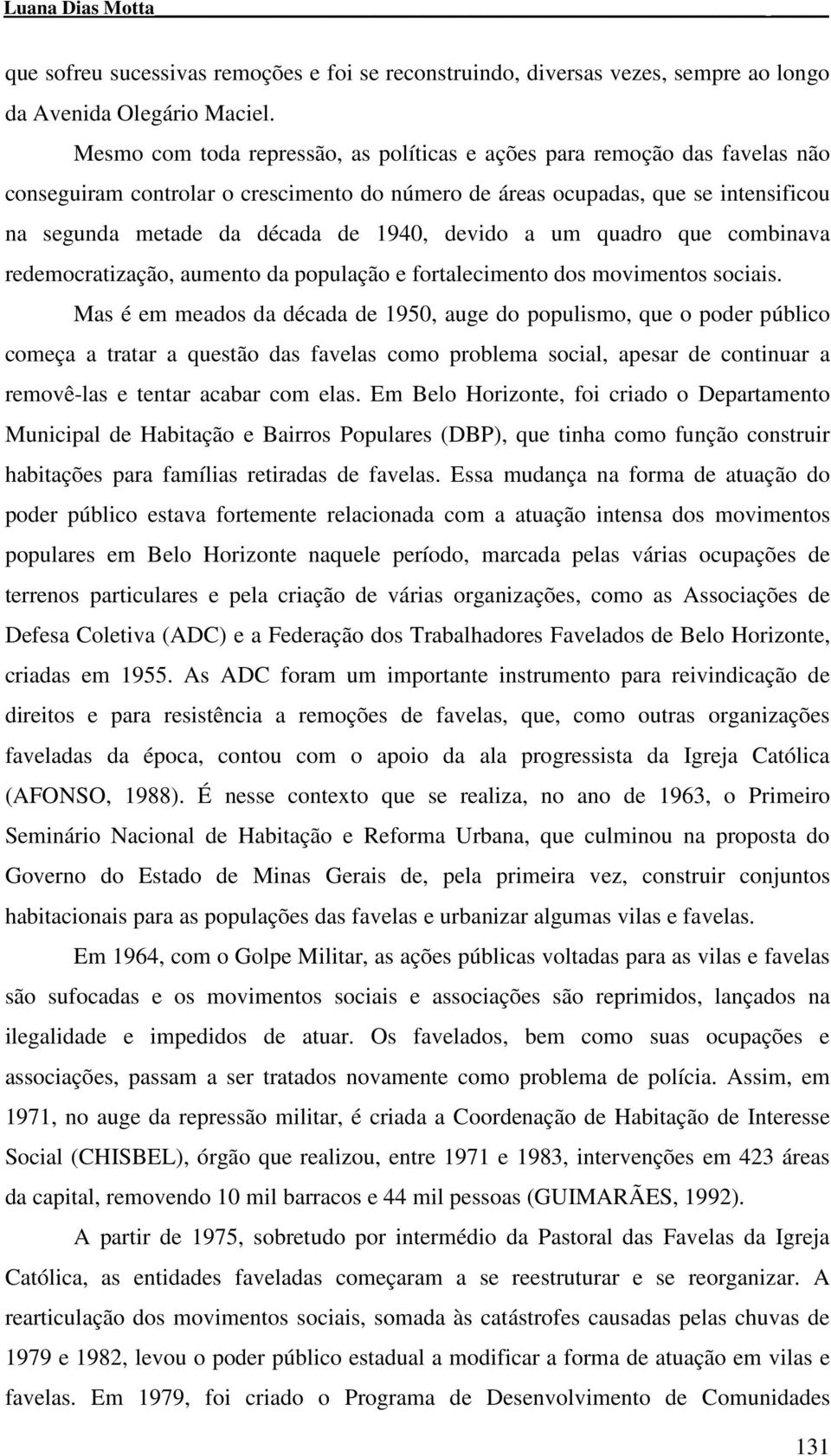 Luana Dias Motta

que sofreu sucessivas remoções e foi se reconstruindo, diversas vezes, sempre ao longo da Avenida Olegário Maciel.

Mesmo com toda repressão, as políticas e ações para remoção das favelas não conseguiram controlar o crescimento do número de áreas ocupadas, que se intensificou na segunda metade da década de 1940, devido a um quadro que combinava redemocratização, aumento da população e fortalecimento dos movimentos sociais.

Mas é em meados da década de 1950, auge do populismo, que o poder público começa a tratar a questão das favelas como problema social, apesar de continuar a removê-las e tentar acabar com elas. Em Belo Horizonte, foi criado o Departamento Municipal de Habitação e Bairros Populares (DBP), que tinha como função construir habitações para famílias retiradas de favelas. Essa mudança na forma de atuação do poder público estava fortemente relacionada com a atuação intensa dos movimentos populares em Belo Horizonte naquele período, marcada pelas várias ocupações de terrenos particulares e pela criação de várias organizações, como as Associações de Defesa Coletiva (ADC) e a Federação dos Trabalhadores Favelados de Belo Horizonte, criadas em 1955. As ADC foram um importante instrumento para reivindicação de direitos e para resistência a remoções de favelas, que, como outras organizações faveladas da época, contou com o apoio da ala progressista da Igreja Católica (AFONSO, 1988). É nesse contexto que se realiza, no ano de 1963, o Primeiro Seminário Nacional de Habitação e Reforma Urbana, que culminou na proposta do Governo do Estado de Minas Gerais de, pela primeira vez, construir conjuntos habitacionais para as populações das favelas e urbanizar algumas vilas e favelas.

Em 1964, com o Golpe Militar, as ações públicas voltadas para as vilas e favelas são sufocadas e os movimentos sociais e associações são reprimidos, lançados na ilegalidade e impedidos de atuar. Os favelados, bem como suas ocupações e associações, passam a ser tratados novamente como problema de polícia. Assim, em 1971, no auge da repressão militar, é criada a Coordenação de Habitação de Interesse Social (CHISBEL), órgão que realizou, entre 1971 e 1983, intervenções em 423 áreas da capital, removendo 10 mil barracos e 44 mil pessoas (GUIMARÃES, 1992).

A partir de 1975, sobretudo por intermédio da Pastoral das Favelas da Igreja Católica, as entidades faveladas começaram a se reestruturar e se reorganizar. A rearticulação dos movimentos sociais, somada às catástrofes causadas pelas chuvas de 1979 e 1982, levou o poder público estadual a modificar a forma de atuação em vilas e favelas. Em 1979, foi criado o Programa de Desenvolvimento de Comunidades

131